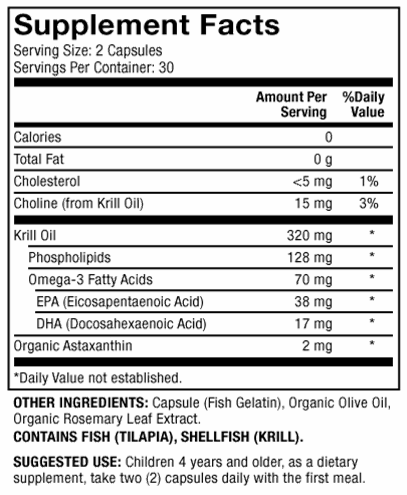 Supplement Facts
Serving Size: 2 Capsules
Servings Per Container: 30

| | Amount Per Serving | %Daily Value |
|---|---|---|
| Calories | 0 | |
| Total Fat | 0 g | |
| Cholesterol | <5 mg | 1% |
| Choline (from Krill Oil) | 15 mg | 3% |
| Krill Oil | 320 mg | * |
| Phospholipids | 128 mg | * |
| Omega-3 Fatty Acids | 70 mg | * |
| EPA (Eicosapentaenoic Acid) | 38 mg | * |
| DHA (Docosahexaenoic Acid) | 17 mg | * |
| Organic Astaxanthin | 2 mg | * |

*Daily Value not established.

OTHER INGREDIENTS: Capsule (Fish Gelatin), Organic Olive Oil, Organic Rosemary Leaf Extract.
CONTAINS FISH (TILAPIA), SHELLFISH (KRILL).

SUGGESTED USE: Children 4 years and older, as a dietary supplement, take two (2) capsules daily with the first meal.